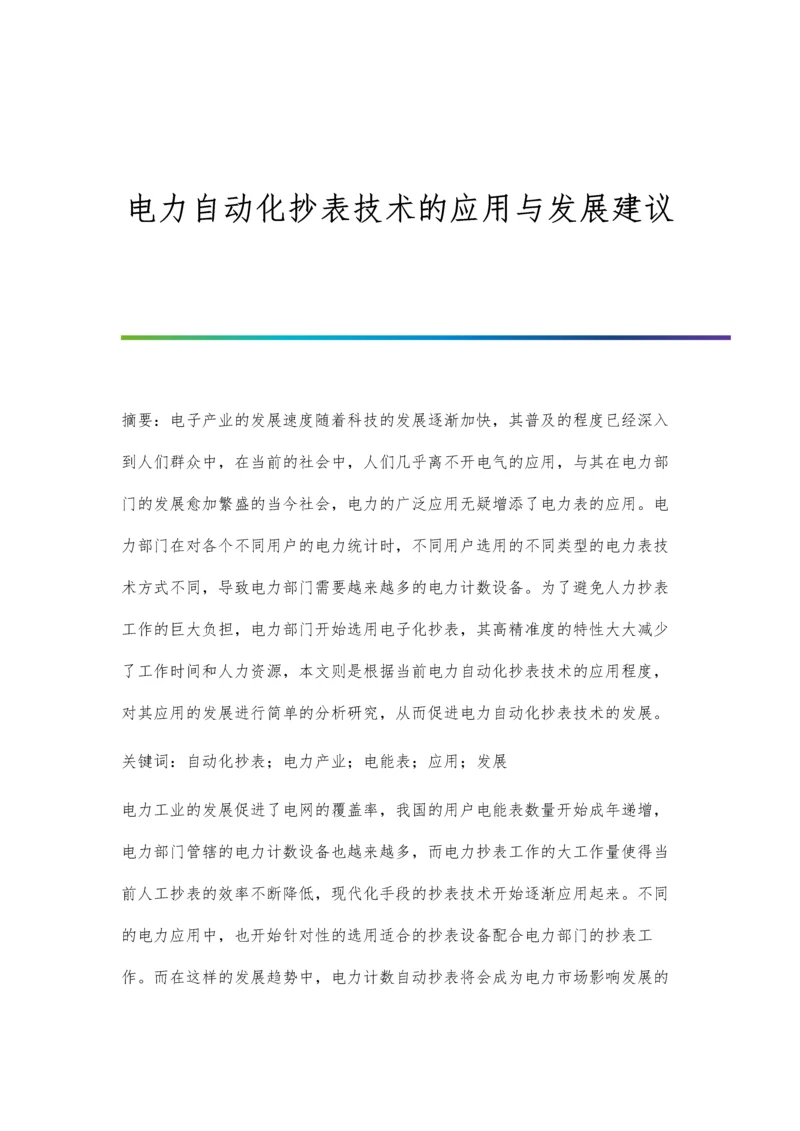 电力自动化抄表技术的应用与发展建议

摘要：电子产业的发展速度随着科技的发展逐渐加快，其普及的程度已经深入到人们群众中，在当前的社会中，人们几乎离不开电气的应用，与其在电力部门的发展愈加繁盛的当今社会，电力的广泛应用无疑增添了电力表的应用。电力部门在对各个不同用户的电力统计时，不同用户选用的不同类型的电力表技术方式不同，导致电力部门需要越来越多的电力计数设备。为了避免人力抄表工作的巨大负担，电力部门开始选用电子化抄表，其高精准度的特性大大减少了工作时间和人力资源，本文则是根据当前电力自动化抄表技术的应用程度，对其应用的发展进行简单的分析研究，从而促进电力自动化抄表技术的发展。

关键词：自动化抄表；电力产业；电能表；应用；发展

电力工业的发展促进了电网的覆盖率，我国的用户电能表数量开始成年递增，电力部门管辖的电力计数设备也越来越多，而电力抄表工作的大工作量使得当前人工抄表的效率不断降低，现代化手段的抄表技术开始逐渐应用起来。不同的电力应用中，也开始针对性的选用适合的抄表设备配合电力部门的抄表工作。而在这样的发展趋势中，电力计数自动抄表将会成为电力市场影响发展的